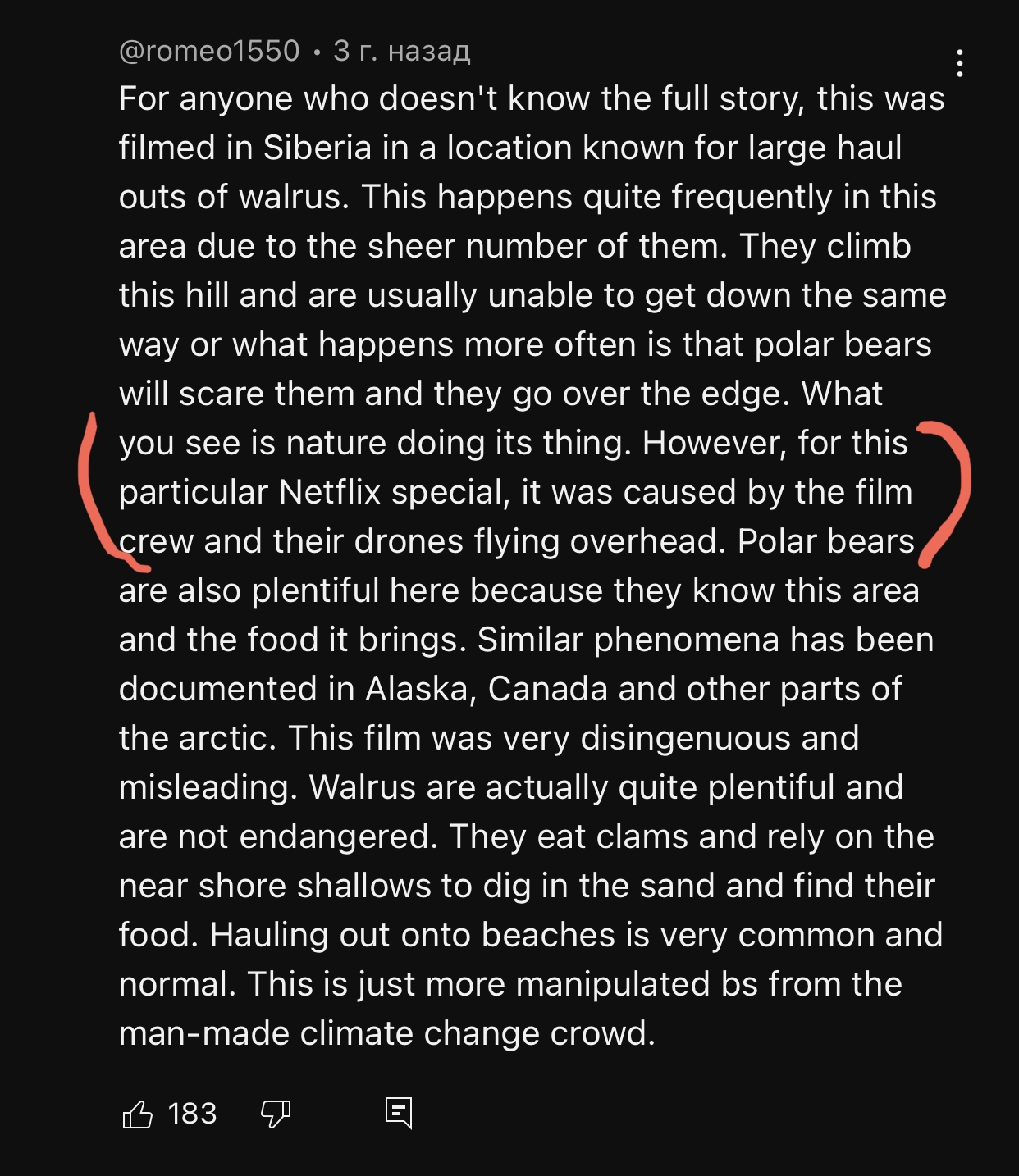 @romeo1550 • 3 г. назад

For anyone who doesn't know the full story, this was filmed in Siberia in a location known for large haul outs of walrus. This happens quite frequently in this area due to the sheer number of them. They climb this hill and are usually unable to get down the same way or what happens more often is that polar bears will scare them and they go over the edge. What you see is nature doing its thing. However, for this particular Netflix special, it was caused by the film crew and their drones flying overhead. Polar bears are also plentiful here because they know this area and the food it brings. Similar phenomena has been documented in Alaska, Canada and other parts of the arctic. This film was very disingenuous and misleading. Walrus are actually quite plentiful and are not endangered. They eat clams and rely on the near shore shallows to dig in the sand and find their food. Hauling out onto beaches is very common and normal. This is just more manipulated bs from the man-made climate change crowd.

183